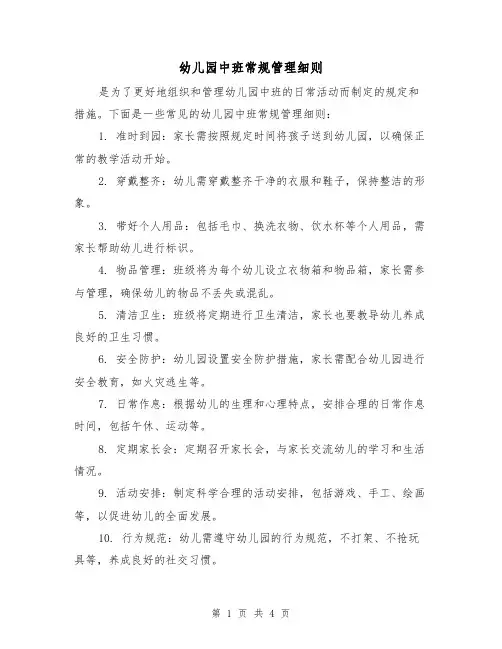 幼儿园中班常规管理细则

是为了更好地组织和管理幼儿园中班的日常活动而制定的规定和措施。下面是一些常见的幼儿园中班常规管理细则：

1. 准时到园：家长需按照规定时间将孩子送到幼儿园，以确保正常的教学活动开始。

2. 穿戴整齐：幼儿需穿戴整齐干净的衣服和鞋子，保持整洁的形象。

3. 带好个人用品：包括毛巾、换洗衣物、饮水杯等个人用品，需家长帮助幼儿进行标识。

4. 物品管理：班级将为每个幼儿设立衣物箱和物品箱，家长需参与管理，确保幼儿的物品不丢失或混乱。

5. 清洁卫生：班级将定期进行卫生清洁，家长也要教导幼儿养成良好的卫生习惯。

6. 安全防护：幼儿园设置安全防护措施，家长需配合幼儿园进行安全教育，如火灾逃生等。

7. 日常作息：根据幼儿的生理和心理特点，安排合理的日常作息时间，包括午休、运动等。

8. 定期家长会：定期召开家长会，与家长交流幼儿的学习和生活情况。

9. 活动安排：制定科学合理的活动安排，包括游戏、手工、绘画等，以促进幼儿的全面发展。

10. 行为规范：幼儿需遵守幼儿园的行为规范，不打架、不抢玩具等，养成良好的社交习惯。

第 1 页 共 4 页